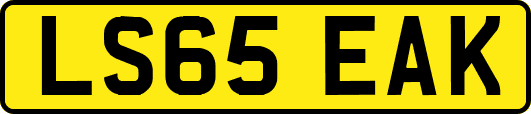 LS65 EAK